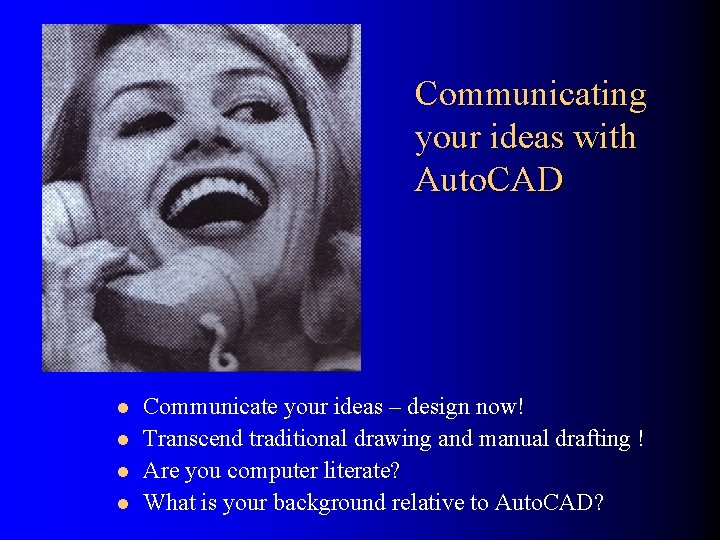 Communicating your ideas with AutoCAD

- Communicate your ideas – design now!
- Transcend traditional drawing and manual drafting !
- Are you computer literate?
- What is your background relative to AutoCAD?